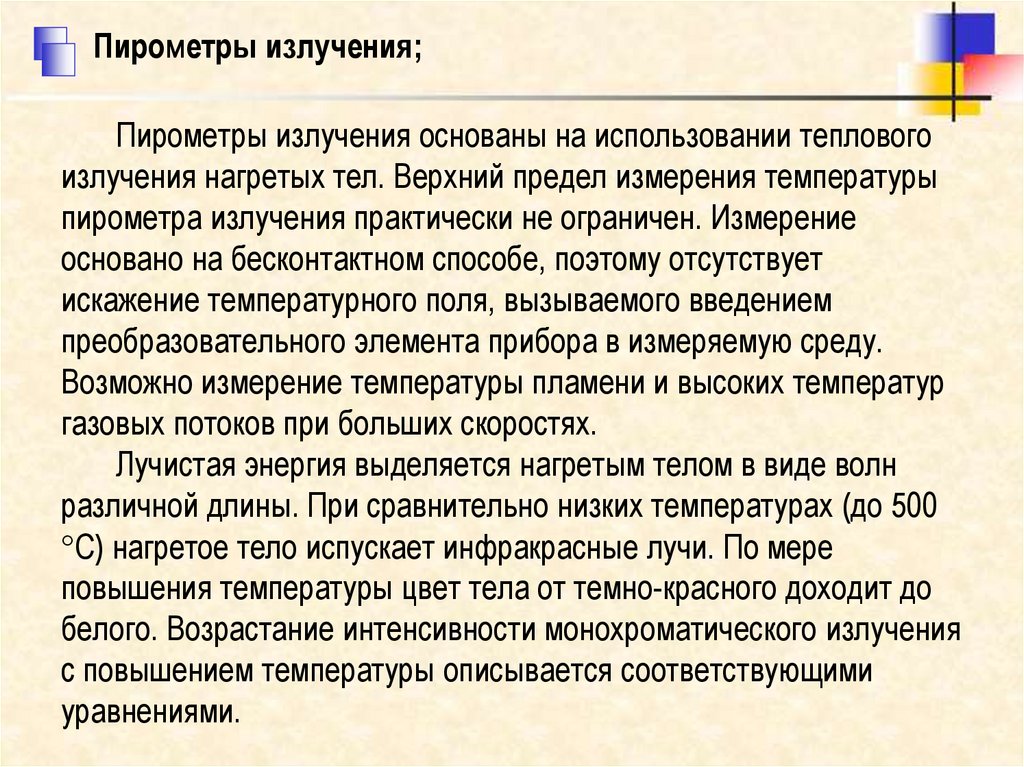 Пирометры излучения;

Пирометры излучения основаны на использовании теплового излучения нагретых тел. Верхний предел измерения температуры пирометра излучения практически не ограничен. Измерение основано на бесконтактном способе, поэтому отсутствует искажение температурного поля, вызываемого введением преобразовательного элемента прибора в измеряемую среду. Возможно измерение температуры пламени и высоких температур газовых потоков при больших скоростях.

Лучистая энергия выделяется нагретым телом в виде волн различной длины. При сравнительно низких температурах (до 500 °С) нагретое тело испускает инфракрасные лучи. По мере повышения температуры цвет тела от темно-красного доходит до белого. Возрастание интенсивности монохроматического излучения с повышением температуры описывается соответствующими уравнениями.